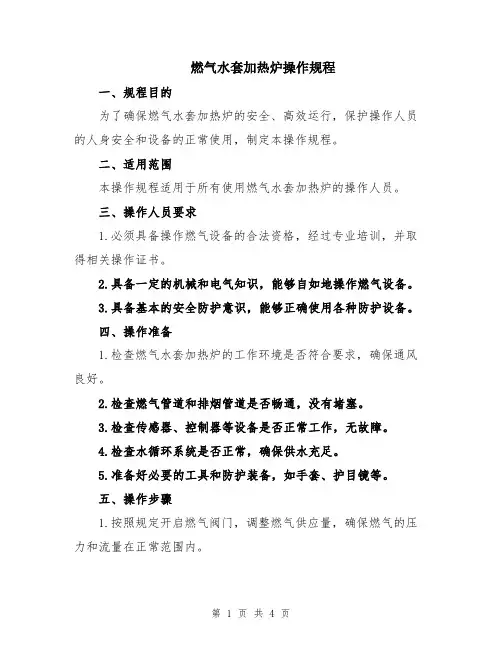 燃气水套加热炉操作规程

一、规程目的

为了确保燃气水套加热炉的安全、高效运行，保护操作人员的人身安全和设备的正常使用，制定本操作规程。

二、适用范围

本操作规程适用于所有使用燃气水套加热炉的操作人员。

三、操作人员要求

1.必须具备操作燃气设备的合法资格，经过专业培训，并取得相关操作证书。

2.具备一定的机械和电气知识，能够自如地操作燃气设备。

3.具备基本的安全防护意识，能够正确使用各种防护设备。

四、操作准备

1.检查燃气水套加热炉的工作环境是否符合要求，确保通风良好。

2.检查燃气管道和排烟管道是否畅通，没有堵塞。

3.检查传感器、控制器等设备是否正常工作，无故障。

4.检查水循环系统是否正常，确保供水充足。

5.准备好必要的工具和防护装备，如手套、护目镜等。

五、操作步骤

1.按照规定开启燃气阀门，调整燃气供应量，确保燃气的压力和流量在正常范围内。

第 1 页 共 4 页